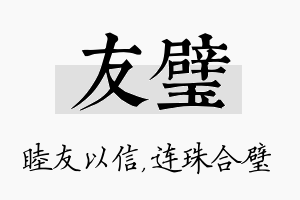 友璧

睦友以信，连珠合璧